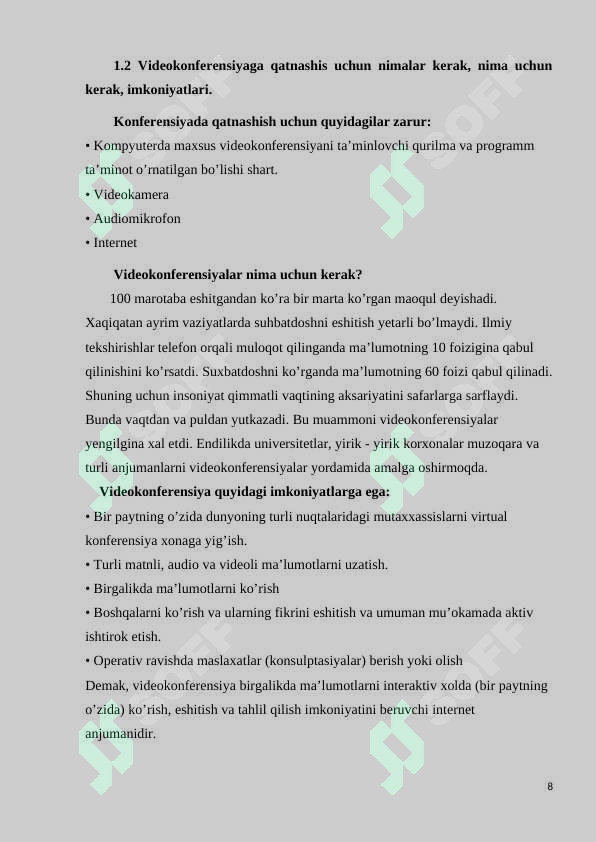 1.2 Videokonferensiyaga qatnashis uchun nimalar kerak, nima uchun kerak, imkoniyatlari.

Konferensiyada qatnashish uchun quyidagilar zarur:
• Kompyuterda maxsus videokonferensiyani ta’minlovchi qurilma va programm ta’minot o’rnatilgan bo’lishi shart.
• Videokamera
• Audiomikrofon
• Internet

Videokonferensiyalar nima uchun kerak?
100 marotaba eshitgandan ko’ra bir marta ko’rgan maoqul deyishadi. Xaqiqatan ayrim vaziyatlarda suhbatdoshni eshitish yetarli bo’lmaydi. Ilmiy tekshirishlar telefon orqali muloqot qilinganda ma’lumotning 10 foizigina qabul qilinishini ko’rsatdi. Suxbatdoshni ko’rganda ma’lumotning 60 foizi qabul qilinadi. Shuning uchun insoniyat qimmatli vaqtining aksariyatini safarlarga sarflaydi. Bunda vaqtdan va puldan yutkazadi. Bu muammoni videokonferensiyalar yengilgina xal etdi. Endilikda universitetlar, yirik - yirik korxonalar muzoqara va turli anjumanlarni videokonferensiyalar yordamida amalga oshirmoqda.
Videokonferensiya quyidagi imkoniyatlarga ega:
• Bir paytning o’zida dunyoning turli nuqtalaridagi mutaxxassislarni virtual konferensiya xonaga yig’ish.
• Turli matnli, audio va videoli ma’lumotlarni uzatish.
• Birgalikda ma’lumotlarni ko’rish
• Boshqalarni ko’rish va ularning fikrini eshitish va umuman mu’okamada aktiv ishtirok etish.
• Operativ ravishda maslaxatlar (konsulptasiyalar) berish yoki olish
Demak, videokonferensiya birgalikda ma’lumotlarni interaktiv xolda (bir paytning o’zida) ko’rish, eshitish va tahlil qilish imkoniyatini beruvchi internet anjumanidir.

8